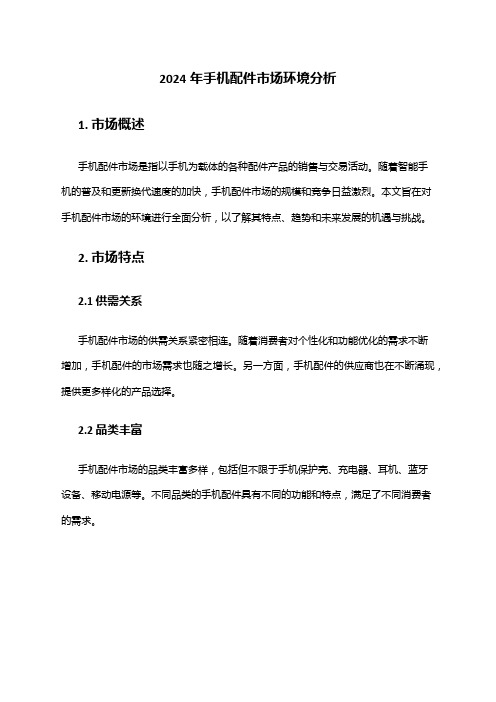 2024 年手机配件市场环境分析

1. 市场概述

手机配件市场是指以手机为载体的各种配件产品的销售与交易活动。随着智能手机的普及和更新换代速度的加快，手机配件市场的规模和竞争日益激烈。本文旨在对手机配件市场的环境进行全面分析，以了解其特点、趋势和未来发展的机遇与挑战。

2. 市场特点

2.1 供需关系

手机配件市场的供需关系紧密相连。随着消费者对个性化和功能优化的需求不断增加，手机配件的市场需求也随之增长。另一方面，手机配件的供应商也在不断涌现，提供更多样化的产品选择。

2.2 品类丰富

手机配件市场的品类丰富多样，包括但不限于手机保护壳、充电器、耳机、蓝牙设备、移动电源等。不同品类的手机配件具有不同的功能和特点，满足了不同消费者的需求。